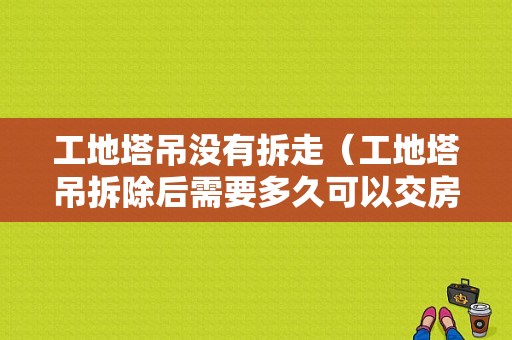 工地塔吊没有拆走（工地塔吊拆除后需要多久可以交房